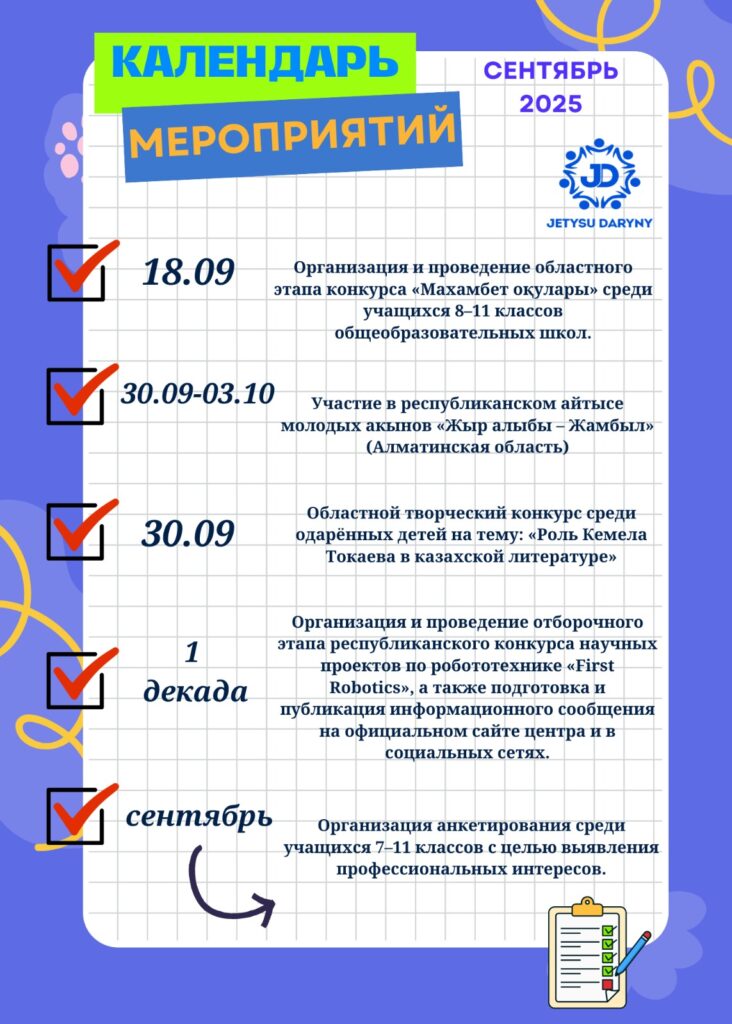 КАЛЕНДАРЬ

МЕРОПРИЯТИЙ

СЕНТЯБРЬ 2025

JD

JETYSU DARYNY

18.09

Организация и проведение областного этапа конкурса «Махамбет оқулары» среди учащихся 8–11 классов общеобразовательных школ.

30.09-03.10

Участие в республиканском айтысе молодых акынов «Жыр алыбы – Жамбыл» (Алматинская область)

30.09

Областной творческий конкурс среди одарённых детей на тему: «Роль Кемела Токаева в казахской литературе»

1 декада

Организация и проведение отборочного этапа республиканского конкурса научных проектов по робототехнике «First Robotics», а также подготовка и публикация информационного сообщения на официальном сайте центра и в социальных сетях.

сентябрь

Организация анкетирования среди учащихся 7–11 классов с целью выявления профессиональных интересов.